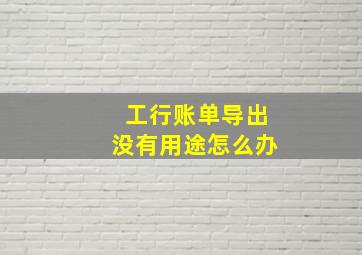 工行账单导出
没有用途怎么办